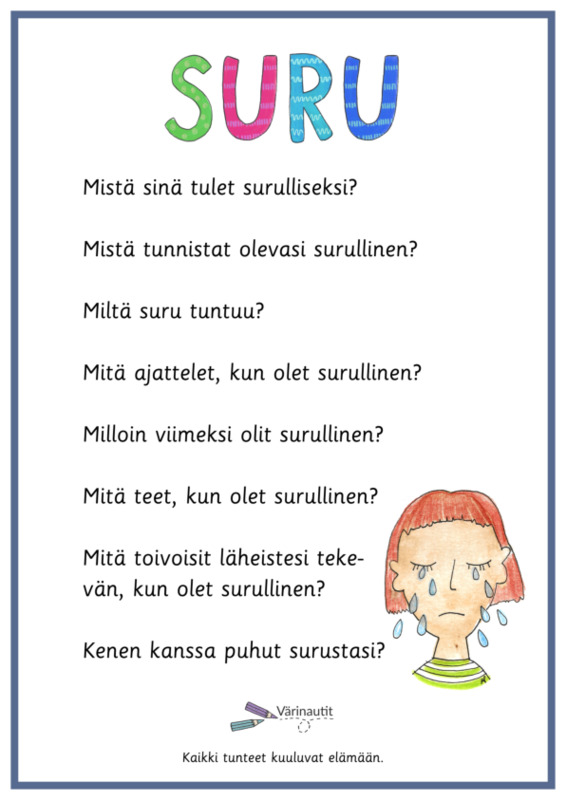 SURU

Mistä sinä tulet surulliseksi?

Mistä tunnistat olevasi surullinen?

Miltä suru tuntuu?

Mitä ajattelet, kun olet surullinen?

Milloin viimeksi olit surullinen?

Mitä teet, kun olet surullinen?

Mitä toivoisit läheistesi tekevän, kun olet surullinen?

Kenen kanssa puhut surustasi?

Värinautit

Kaikki tunteet kuuluvat elämään.